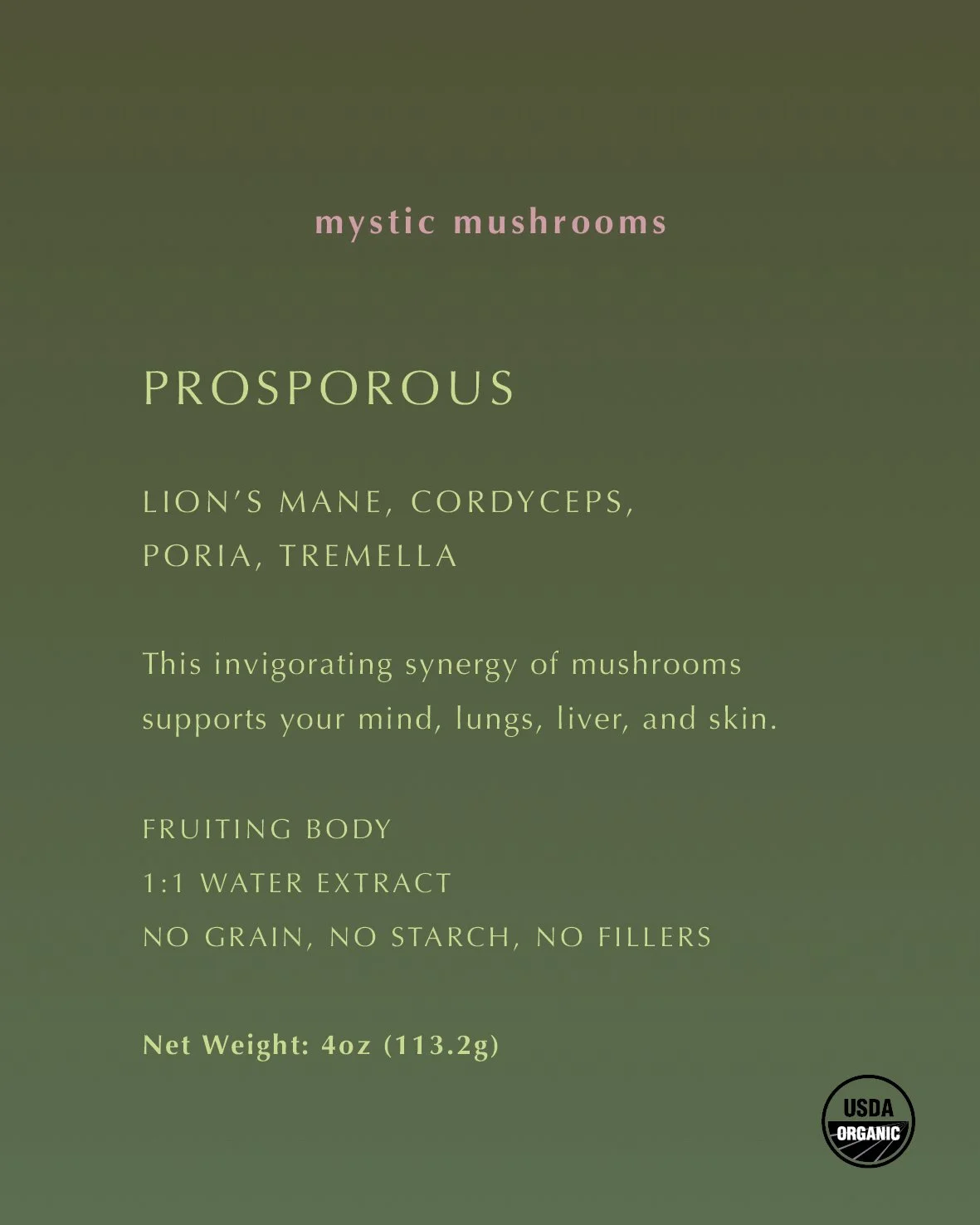 mystic mushrooms

PROSPOROUS

LION'S MANE, CORDYCEPS, PORIA, TREMELLA

This invigorating synergy of mushrooms supports your mind, lungs, liver, and skin.

FRUITING BODY
1:1 WATER EXTRACT
NO GRAIN, NO STARCH, NO FILLERS

Net Weight: 4oz (113.2g)

USDA ORGANIC